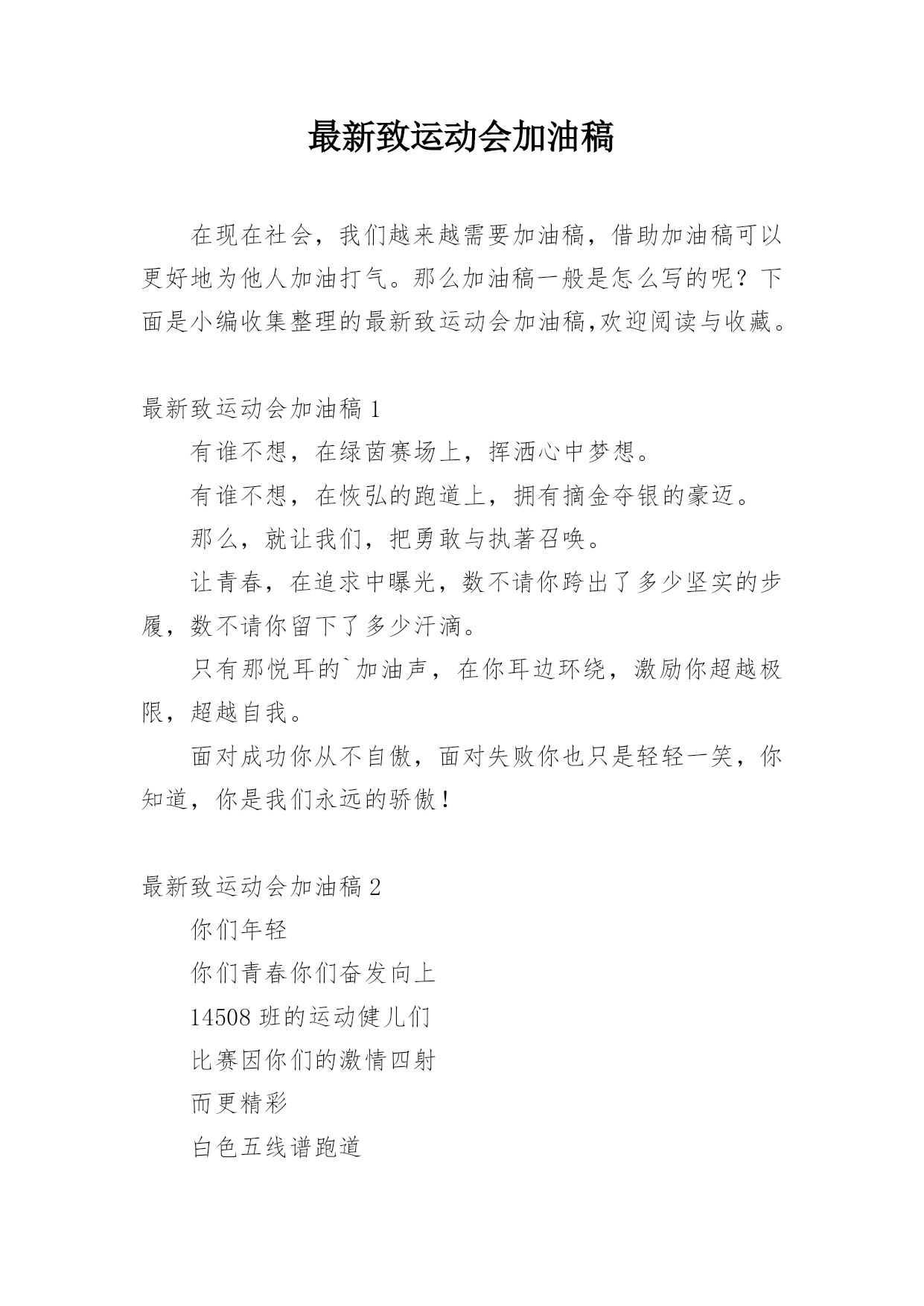 最新致运动会加油稿

在现在社会，我们越来越需要加油稿，借助加油稿可以更好地为他人加油打气。那么加油稿一般是怎么写的呢？下面是小编收集整理的最新致运动会加油稿,欢迎阅读与收藏。

最新致运动会加油稿 1

有谁不想，在绿茵赛场上，挥洒心中梦想。

有谁不想，在恢弘的跑道上，拥有摘金夺银的豪迈。

那么，就让我们，把勇敢与执著召唤。

让青春，在追求中曝光，数不请你跨出了多少坚实的步履，数不请你留下了多少汗滴。

只有那悦耳的`加油声，在你耳边环绕，激励你超越极限，超越自我。

面对成功你从不自傲，面对失败你也只是轻轻一笑，你知道，你是我们永远的骄傲！

最新致运动会加油稿 2

你们年轻

你们青春你们奋发向上

14508 班的运动健儿们

比赛因你们的激情四射

而更精彩

白色五线谱跑道